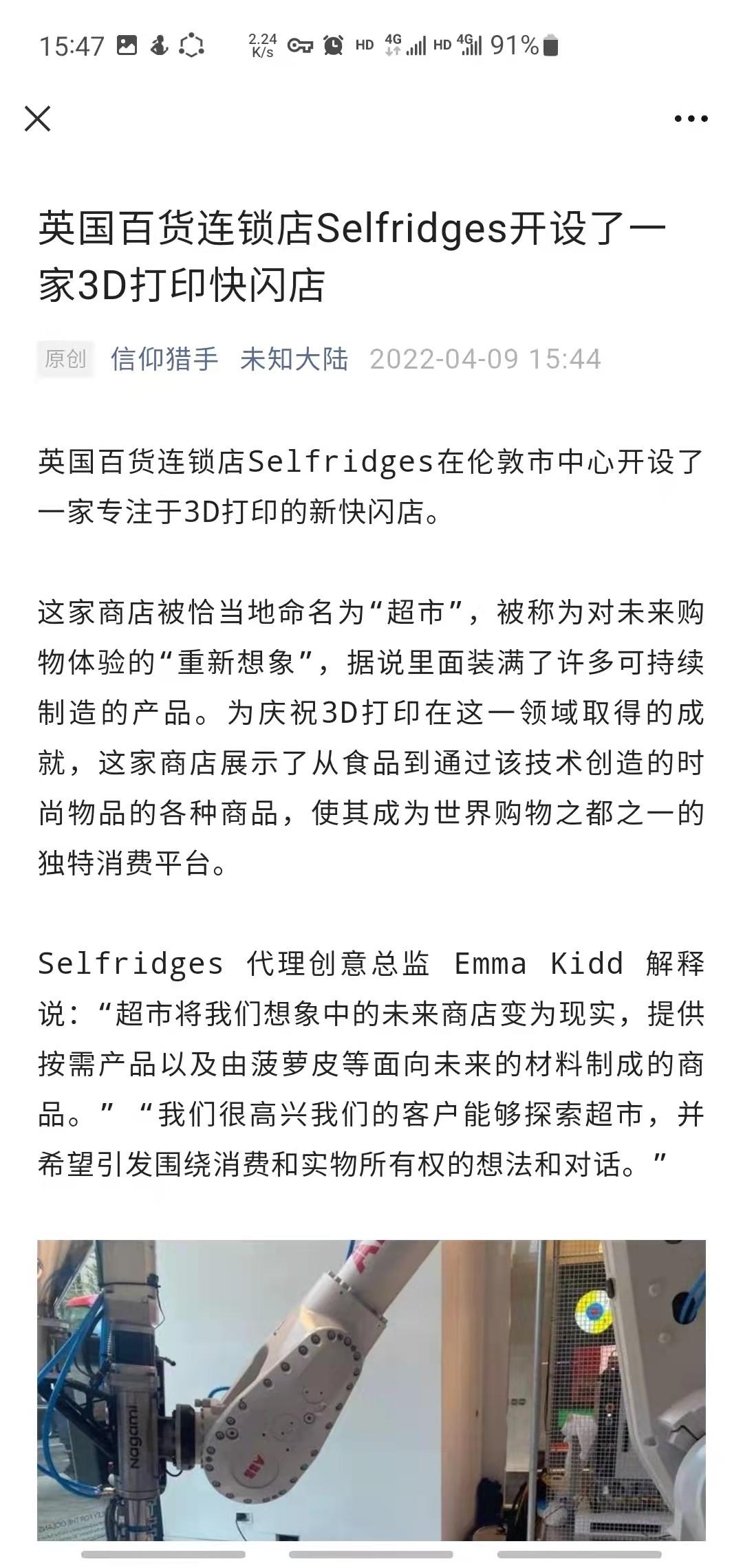 15:47 2.24 K/s HD 4G HD 4G 91%

英国百货连锁店Selfridges开设了一家3D打印快闪店

原创 信仰猎手 未知大陆 2022-04-09 15:44

英国百货连锁店Selfridges在伦敦市中心开设了一家专注于3D打印的新快闪店。

这家商店被恰当地命名为“超市”，被称为对未来购物体验的“重新想象”，据说里面装满了许多可持续制造的产品。为庆祝3D打印在这一领域取得的成就，这家商店展示了从食品到通过该技术创造的时尚物品的各种商品，使其成为世界购物之都之一的独特消费平台。

Selfridges 代理创意总监 Emma Kidd 解释说：“超市将我们想象中的未来商店变为现实，提供按需产品以及由菠萝皮等面向未来的材料制成的商品。” “我们很高兴我们的客户能够探索超市，并希望引发围绕消费和实物所有权的想法和对话。”

Nagami ABB